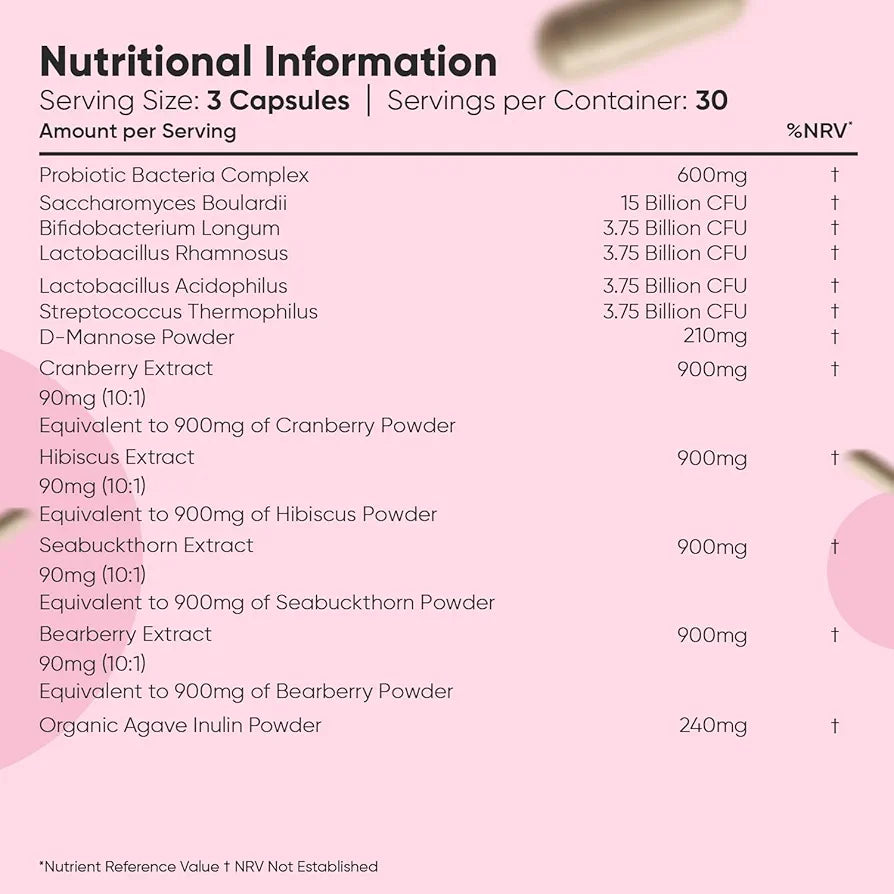 Nutritional Information
Serving Size: 3 Capsules | Servings per Container: 30

| Amount per Serving | | %NRV* |
|---|---|---|
| Probiotic Bacteria Complex | 600mg | † |
| Saccharomyces Boulardii | 15 Billion CFU | † |
| Bifidobacterium Longum | 3.75 Billion CFU | † |
| Lactobacillus Rhamnosus | 3.75 Billion CFU | † |
| Lactobacillus Acidophilus | 3.75 Billion CFU | † |
| Streptococcus Thermophilus | 3.75 Billion CFU | † |
| D-Mannose Powder | 210mg | † |
| Cranberry Extract 90mg (10:1) Equivalent to 900mg of Cranberry Powder | 900mg | † |
| Hibiscus Extract 90mg (10:1) Equivalent to 900mg of Hibiscus Powder | 900mg | † |
| Seabuckthorn Extract 90mg (10:1) Equivalent to 900mg of Seabuckthorn Powder | 900mg | † |
| Bearberry Extract 90mg (10:1) Equivalent to 900mg of Bearberry Powder | 900mg | † |
| Organic Agave Inulin Powder | 240mg | † |

*Nutrient Reference Value † NRV Not Established